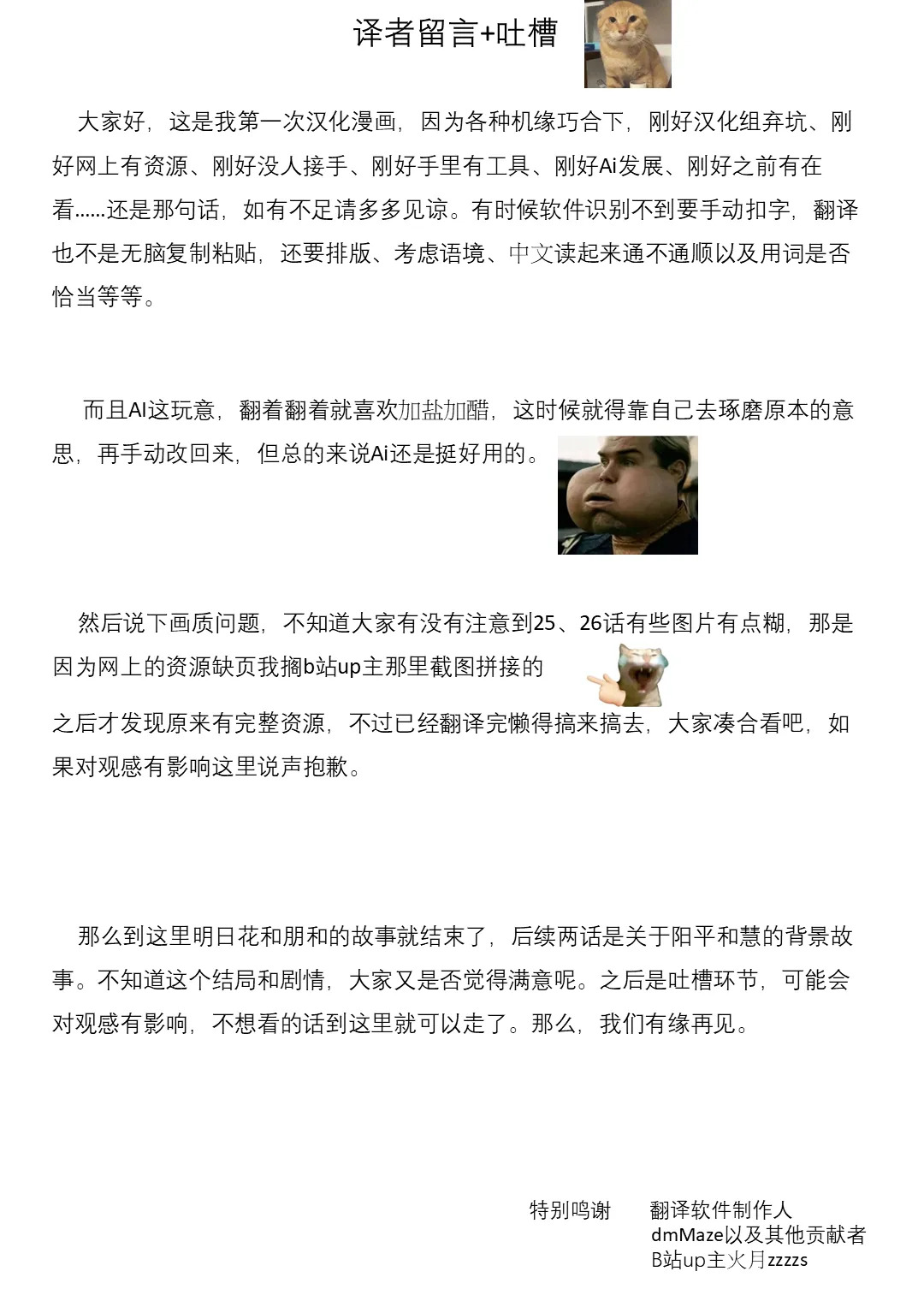 译者留言+吐槽

大家好，这是我第一次汉化漫画，因为各种机缘巧合下，刚好汉化组弃坑、刚好网上有资源、刚好没人接手、刚好手里有工具、刚好Ai发展、刚好之前有在看……还是那句话，如有不足请多多见谅。有时候软件识别不到要手动扣字，翻译也不是无脑复制粘贴，还要排版、考虑语境、中文读起来通不通顺以及用词是否恰当等等。

而且AI这玩意，翻着翻着就喜欢加盐加醋，这时候就得靠自己去琢磨原本的意思，再手动改回来，但总的来说Ai还是挺好用的。

然后说下画质问题，不知道大家有没有注意到25、26话有些图片有点糊，那是因为网上的资源缺页我搁b站up主那里截图拼接的

之后才发现原来有完整资源，不过已经翻译完懒得搞来搞去，大家凑合看吧，如果对观感有影响这里说声抱歉。

那么到这里明日花和朋和的故事就结束了，后续两话是关于阳平和慧的背景故事。不知道这个结局和剧情，大家又是否觉得满意呢。之后是吐槽环节，可能会对观感有影响，不想看的话到这里就可以走了。那么，我们有缘再见。

特别鸣谢 翻译软件制作人
dmMaze以及其他贡献者
B站up主火月zzzzs